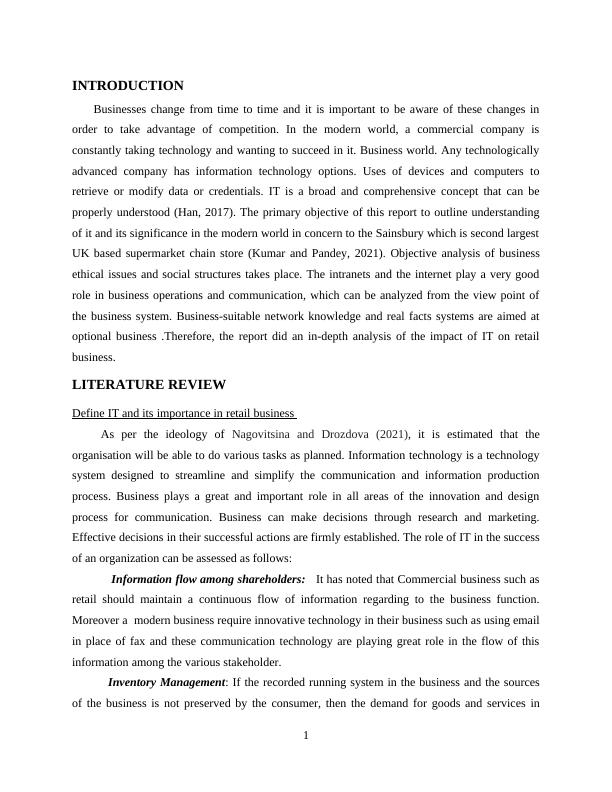 INTRODUCTION

Businesses change from time to time and it is important to be aware of these changes in order to take advantage of competition. In the modern world, a commercial company is constantly taking technology and wanting to succeed in it. Business world. Any technologically advanced company has information technology options. Uses of devices and computers to retrieve or modify data or credentials. IT is a broad and comprehensive concept that can be properly understood (Han, 2017). The primary objective of this report to outline understanding of it and its significance in the modern world in concern to the Sainsbury which is second largest UK based supermarket chain store (Kumar and Pandey, 2021). Objective analysis of business ethical issues and social structures takes place. The intranets and the internet play a very good role in business operations and communication, which can be analyzed from the view point of the business system. Business-suitable network knowledge and real facts systems are aimed at optional business .Therefore, the report did an in-depth analysis of the impact of IT on retail business.

LITERATURE REVIEW

Define IT and its importance in retail business

As per the ideology of Nagovitsina and Drozdova (2021), it is estimated that the organisation will be able to do various tasks as planned. Information technology is a technology system designed to streamline and simplify the communication and information production process. Business plays a great and important role in all areas of the innovation and design process for communication. Business can make decisions through research and marketing. Effective decisions in their successful actions are firmly established. The role of IT in the success of an organization can be assessed as follows:

Information flow among shareholders: It has noted that Commercial business such as retail should maintain a continuous flow of information regarding to the business function. Moreover a modern business require innovative technology in their business such as using email in place of fax and these communication technology are playing great role in the flow of this information among the various stakeholder.

Inventory Management: If the recorded running system in the business and the sources of the business is not preserved by the consumer, then the demand for goods and services in

1